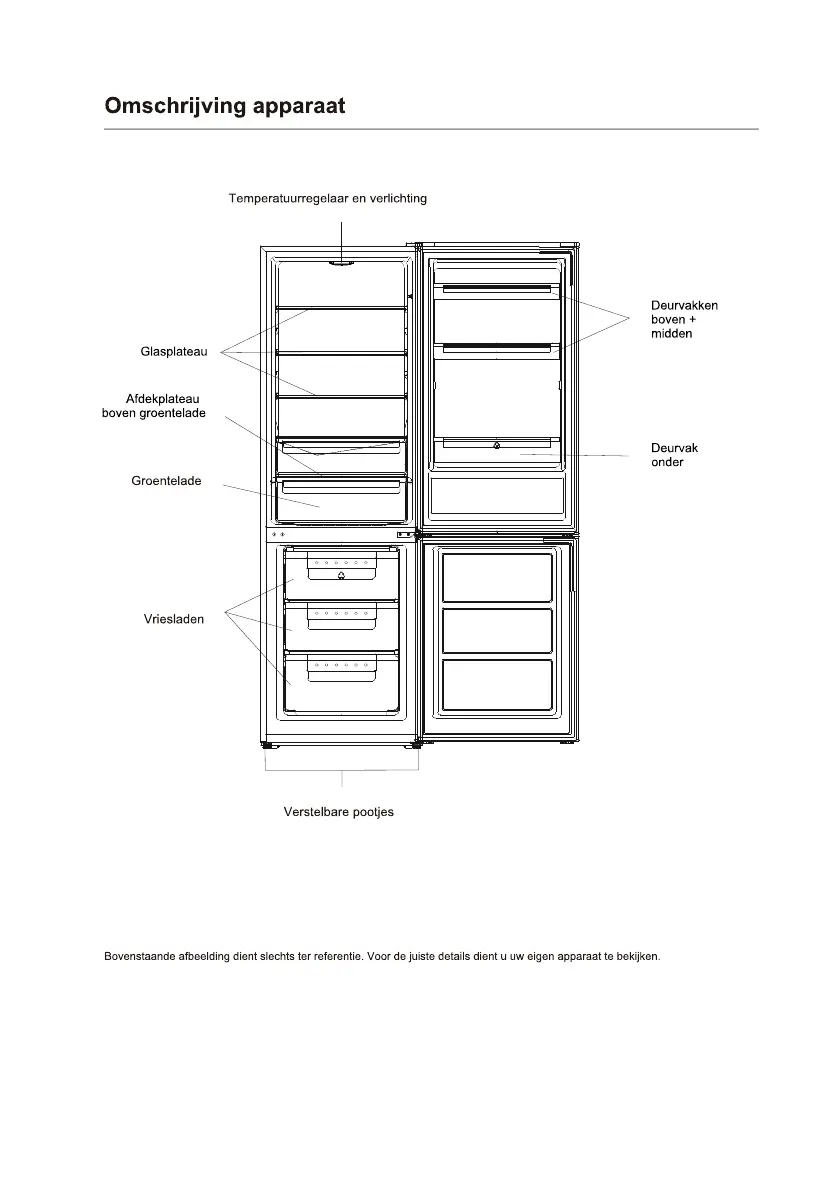 Omschrijving apparaat

Temperatuurregelaar en verlichting

Glasplateau

Afdekplateau boven groentelade

Groentelade

Vriesladen

Deurvakken boven + midden

Deurvak onder

Verstelbare pootjes

Bovenstaande afbeelding dient slechts ter referentie. Voor de juiste details dient u uw eigen apparaat te bekijken.